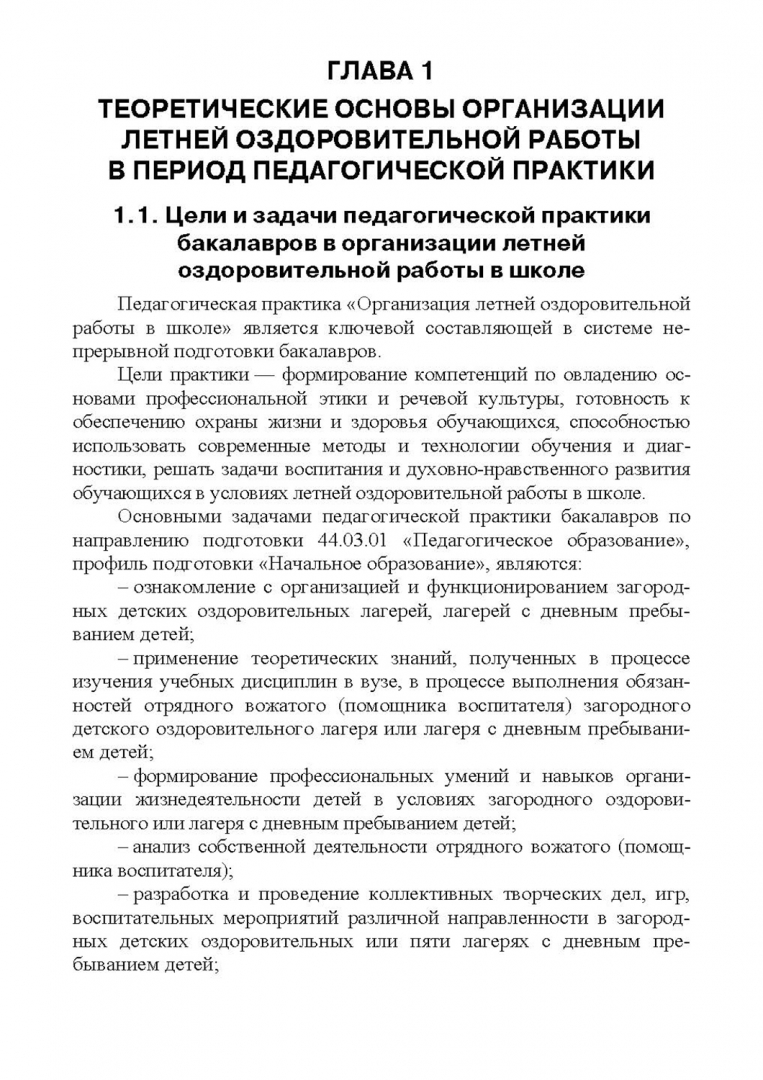 ГЛАВА 1
ТЕОРЕТИЧЕСКИЕ ОСНОВЫ ОРГАНИЗАЦИИ ЛЕТНЕЙ ОЗДОРОВИТЕЛЬНОЙ РАБОТЫ В ПЕРИОД ПЕДАГОГИЧЕСКОЙ ПРАКТИКИ

1.1. Цели и задачи педагогической практики бакалавров в организации летней оздоровительной работы в школе

Педагогическая практика «Организация летней оздоровительной работы в школе» является ключевой составляющей в системе непрерывной подготовки бакалавров.

Цели практики — формирование компетенций по овладению основами профессиональной этики и речевой культуры, готовность к обеспечению охраны жизни и здоровья обучающихся, способностью использовать современные методы и технологии обучения и диагностики, решать задачи воспитания и духовно-нравственного развития обучающихся в условиях летней оздоровительной работы в школе.

Основными задачами педагогической практики бакалавров по направлению подготовки 44.03.01 «Педагогическое образование», профиль подготовки «Начальное образование», являются:

– ознакомление с организацией и функционированием загородных детских оздоровительных лагерей, лагерей с дневным пребыванием детей;

– применение теоретических знаний, полученных в процессе изучения учебных дисциплин в вузе, в процессе выполнения обязанностей отрядного вожатого (помощника воспитателя) загородного детского оздоровительного лагеря или лагеря с дневным пребыванием детей;

– формирование профессиональных умений и навыков организации жизнедеятельности детей в условиях загородного оздоровительного или лагеря с дневным пребыванием детей;

– анализ собственной деятельности отрядного вожатого (помощника воспитателя);

– разработка и проведение коллективных творческих дел, игр, воспитательных мероприятий различной направленности в загородных детских оздоровительных или пяти лагерях с дневным пребыванием детей;